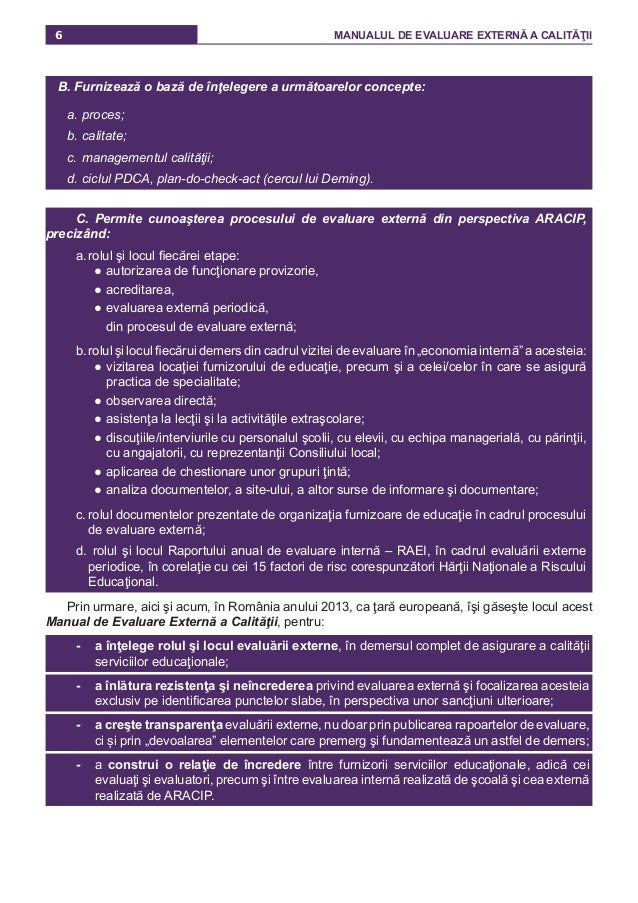 6

MANUALUL DE EVALUARE EXTERNĂ A CALITĂŢII

B. Furnizează o bază de înţelegere a următoarelor concepte:

a. proces;

b. calitate;

c. managementul calităţii;

d. ciclul PDCA, plan-do-check-act (cercul lui Deming).

C. Permite cunoaşterea procesului de evaluare externă din perspectiva ARACIP, precizând:

a. rolul şi locul fiecărei etape:
● autorizarea de funcţionare provizorie,
● acreditarea,
● evaluarea externă periodică,
din procesul de evaluare externă;

b. rolul şi locul fiecărui demers din cadrul vizitei de evaluare în „economia internă" a acesteia:
● vizitarea locaţiei furnizorului de educaţie, precum şi a celei/celor în care se asigură practica de specialitate;
● observarea directă;
● asistenţa la lecţii şi la activităţile extraşcolare;
● discuţiile/interviurile cu personalul şcolii, cu elevii, cu echipa managerială, cu părinţii, cu angajatorii, cu reprezentanţii Consiliului local;
● aplicarea de chestionare unor grupuri ţintă;
● analiza documentelor, a site-ului, a altor surse de informare şi documentare;

c. rolul documentelor prezentate de organizaţia furnizoare de educaţie în cadrul procesului de evaluare externă;

d. rolul şi locul Raportului anual de evaluare internă – RAEI, în cadrul evaluării externe periodice, în corelaţie cu cei 15 factori de risc corespunzători Hărţii Naţionale a Riscului Educaţional.

Prin urmare, aici şi acum, în România anului 2013, ca ţară europeană, îşi găseşte locul acest Manual de Evaluare Externă a Calităţii, pentru:

- a înţelege rolul şi locul evaluării externe, în demersul complet de asigurare a calităţii serviciilor educaţionale;

- a înlătura rezistenţa şi neîncrederea privind evaluarea externă şi focalizarea acesteia exclusiv pe identificarea punctelor slabe, în perspectiva unor sancţiuni ulterioare;

- a creşte transparenţa evaluării externe, nu doar prin publicarea rapoartelor de evaluare, ci şi prin „devoalarea" elementelor care premerg şi fundamentează un astfel de demers;

- a construi o relaţie de încredere între furnizorii serviciilor educaţionale, adică cei evaluaţi şi evaluatori, precum şi între evaluarea internă realizată de şcoală şi cea externă realizată de ARACIP.